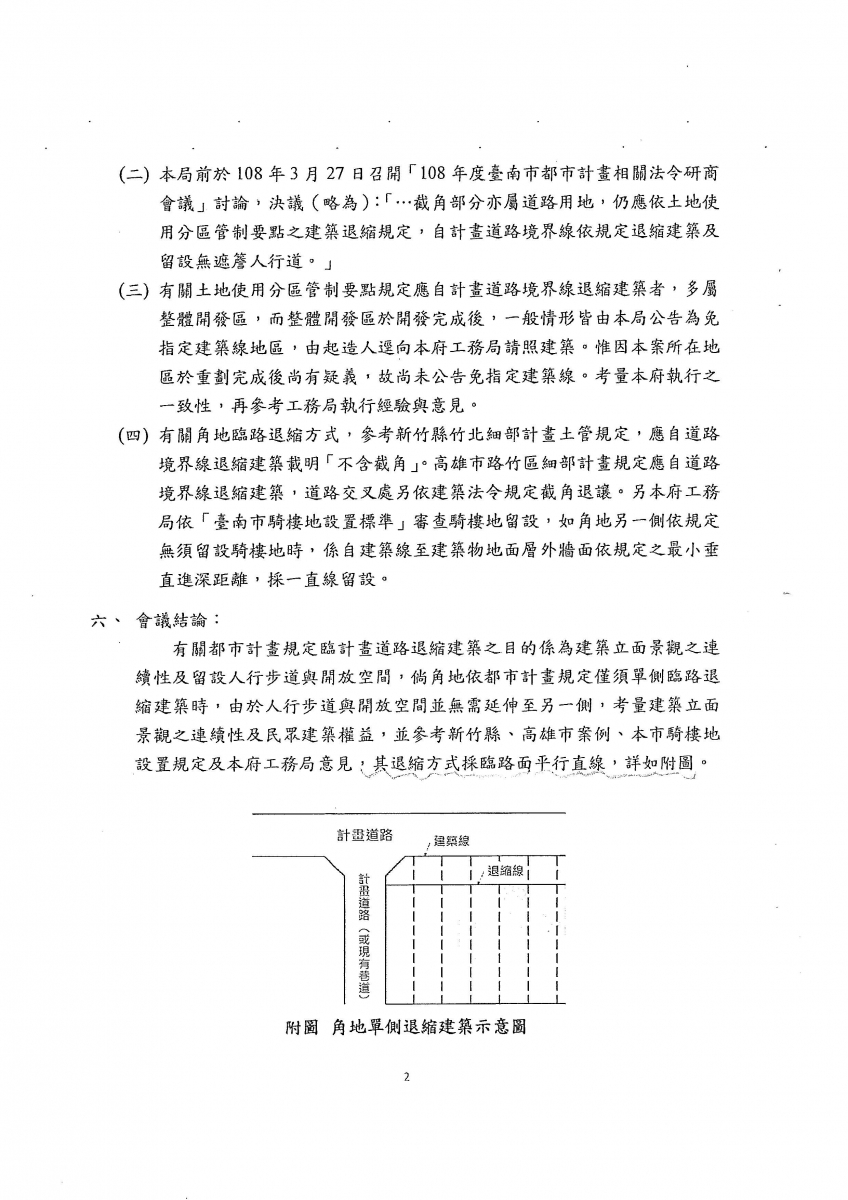 (二) 本局前於 108 年 3 月 27 日召開「108 年度臺南市都市計畫相關法令研商會議」討論，決議（略為）：「…截角部分亦屬道路用地，仍應依土地使用分區管制要點之建築退縮規定，自計畫道路境界線依規定退縮建築及留設無遮簷人行道。」

(三) 有關土地使用分區管制要點規定應自計畫道路境界線退縮建築者，多屬整體開發區，而整體開發區於開發完成後，一般情形皆由本局公告為免指定建築線地區，由起造人逕向本府工務局請照建築。惟因本案所在地區於重劃完成後尚有疑義，故尚未公告免指定建築線。考量本府執行之一致性，再參考工務局執行經驗與意見。

(四) 有關角地臨路退縮方式，參考新竹縣竹北細部計畫土管規定，應自道路境界線退縮建築載明「不含截角」。高雄市路竹區細部計畫規定應自道路境界線退縮建築，道路交叉處另依建築法令規定截角退讓。另本府工務局依「臺南市騎樓地設置標準」審查騎樓地留設，如角地另一側依規定無須留設騎樓地時，係自建築線至建築物地面層外牆面依規定之最小垂直進深距離，採一直線留設。

六、 會議結論：

有關都市計畫規定臨計畫道路退縮建築之目的係為建築立面景觀之連續性及留設人行步道與開放空間，倘角地依都市計畫規定僅須單側臨路退縮建築時，由於人行步道與開放空間並無需延伸至另一側，考量建築立面景觀之連續性及民眾建築權益，並參考新竹縣、高雄市案例、本市騎樓地設置規定及本府工務局意見，其退縮方式採臨路面平行直線，詳如附圖。

計畫道路
建築線
退縮線
計畫道路（或現有巷道）

附圖 角地單側退縮建築示意圖

2